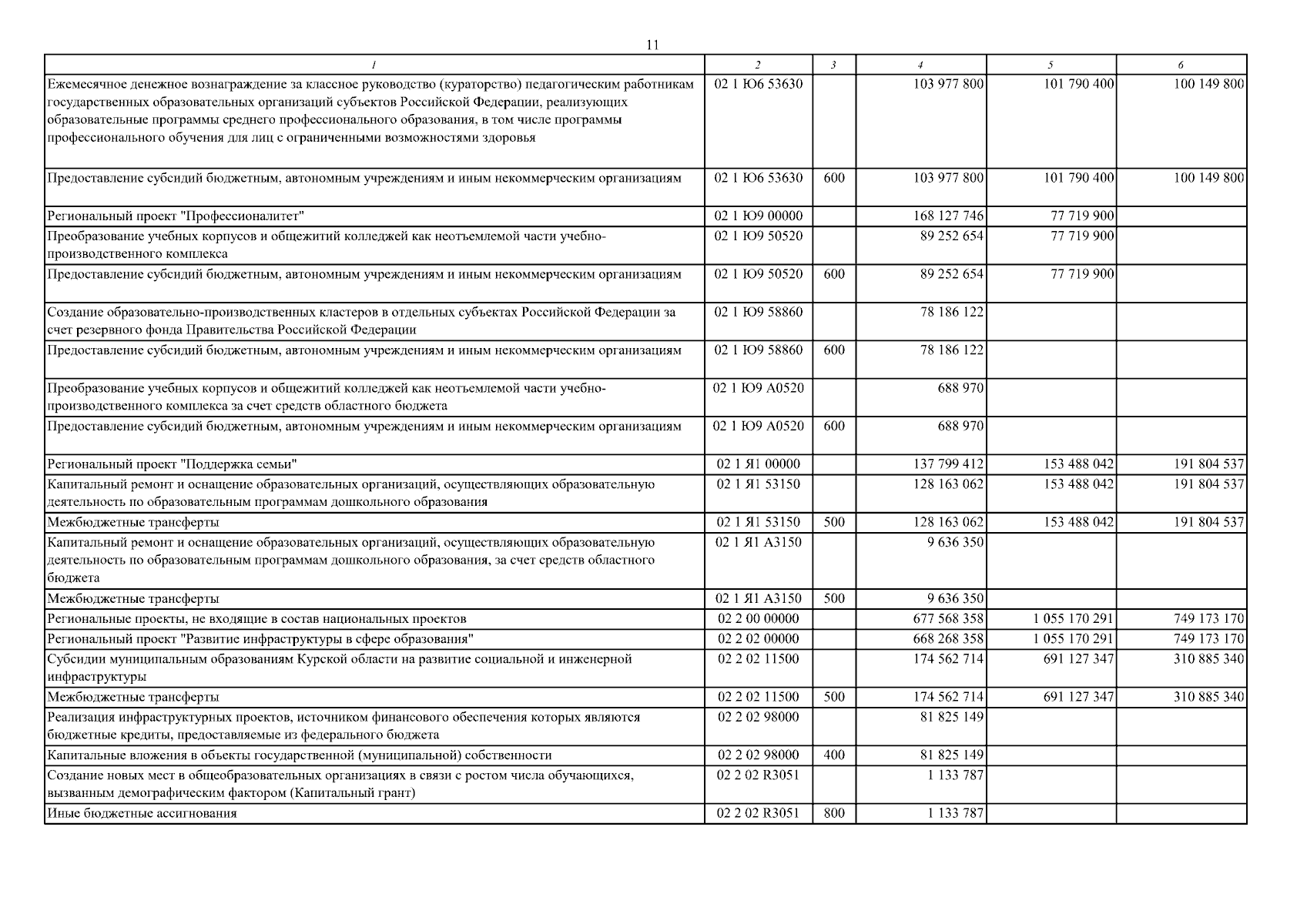 11

| 1 | 2 | 3 | 4 | 5 | 6 |
|---|---|---|---|---|---|
| Ежемесячное денежное вознаграждение за классное руководство (кураторство) педагогическим работникам государственных образовательных организаций субъектов Российской Федерации, реализующих образовательные программы среднего профессионального образования, в том числе программы профессионального обучения для лиц с ограниченными возможностями здоровья | 02 1 Ю6 53630 | | 103 977 800 | 101 790 400 | 100 149 800 |
| Предоставление субсидий бюджетным, автономным учреждениям и иным некоммерческим организациям | 02 1 Ю6 53630 | 600 | 103 977 800 | 101 790 400 | 100 149 800 |
| Региональный проект "Профессионалитет" | 02 1 Ю9 00000 | | 168 127 746 | 77 719 900 | |
| Преобразование учебных корпусов и общежитий колледжей как неотъемлемой части учебно-производственного комплекса | 02 1 Ю9 50520 | | 89 252 654 | 77 719 900 | |
| Предоставление субсидий бюджетным, автономным учреждениям и иным некоммерческим организациям | 02 1 Ю9 50520 | 600 | 89 252 654 | 77 719 900 | |
| Создание образовательно-производственных кластеров в отдельных субъектах Российской Федерации за счет резервного фонда Правительства Российской Федерации | 02 1 Ю9 58860 | | 78 186 122 | | |
| Предоставление субсидий бюджетным, автономным учреждениям и иным некоммерческим организациям | 02 1 Ю9 58860 | 600 | 78 186 122 | | |
| Преобразование учебных корпусов и общежитий колледжей как неотъемлемой части учебно-производственного комплекса за счет средств областного бюджета | 02 1 Ю9 А0520 | | 688 970 | | |
| Предоставление субсидий бюджетным, автономным учреждениям и иным некоммерческим организациям | 02 1 Ю9 А0520 | 600 | 688 970 | | |
| Региональный проект "Поддержка семьи" | 02 1 Я1 00000 | | 137 799 412 | 153 488 042 | 191 804 537 |
| Капитальный ремонт и оснащение образовательных организаций, осуществляющих образовательную деятельность по образовательным программам дошкольного образования | 02 1 Я1 53150 | | 128 163 062 | 153 488 042 | 191 804 537 |
| Межбюджетные трансферты | 02 1 Я1 53150 | 500 | 128 163 062 | 153 488 042 | 191 804 537 |
| Капитальный ремонт и оснащение образовательных организаций, осуществляющих образовательную деятельность по образовательным программам дошкольного образования, за счет средств областного бюджета | 02 1 Я1 А3150 | | 9 636 350 | | |
| Межбюджетные трансферты | 02 1 Я1 А3150 | 500 | 9 636 350 | | |
| Региональные проекты, не входящие в состав национальных проектов | 02 2 00 00000 | | 677 568 358 | 1 055 170 291 | 749 173 170 |
| Региональный проект "Развитие инфраструктуры в сфере образования" | 02 2 02 00000 | | 668 268 358 | 1 055 170 291 | 749 173 170 |
| Субсидии муниципальным образованиям Курской области на развитие социальной и инженерной инфраструктуры | 02 2 02 11500 | | 174 562 714 | 691 127 347 | 310 885 340 |
| Межбюджетные трансферты | 02 2 02 11500 | 500 | 174 562 714 | 691 127 347 | 310 885 340 |
| Реализация инфраструктурных проектов, источником финансового обеспечения которых являются бюджетные кредиты, предоставляемые из федерального бюджета | 02 2 02 98000 | | 81 825 149 | | |
| Капитальные вложения в объекты государственной (муниципальной) собственности | 02 2 02 98000 | 400 | 81 825 149 | | |
| Создание новых мест в общеобразовательных организациях в связи с ростом числа обучающихся, вызванным демографическим фактором (Капитальный грант) | 02 2 02 R3051 | | 1 133 787 | | |
| Иные бюджетные ассигнования | 02 2 02 R3051 | 800 | 1 133 787 | | |